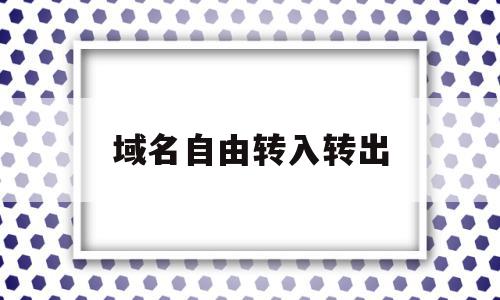 域名自由转入转出